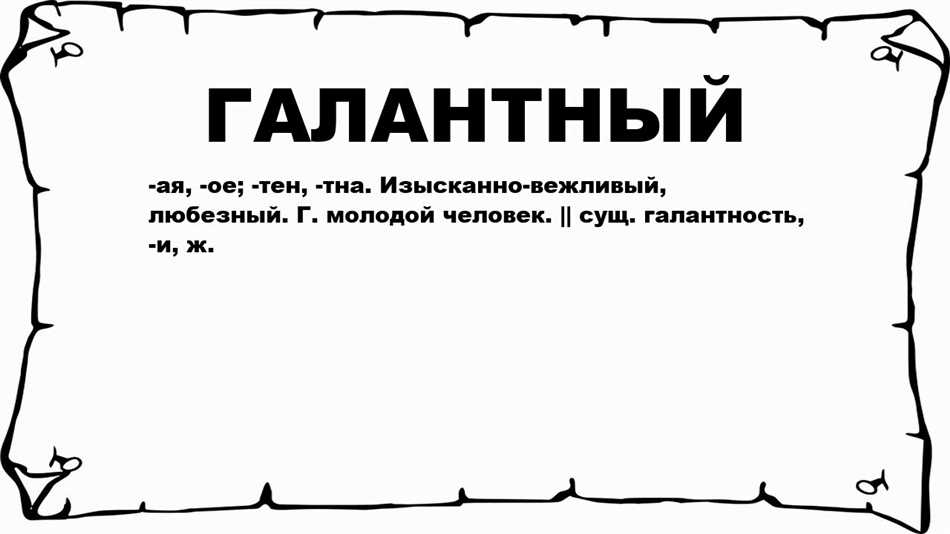 ГАЛАНТНЫЙ

-ая, -ое; -тен, -тна. Изысканно-вежливый, любезный. Г. молодой человек. || сущ. галантность, -и, ж.